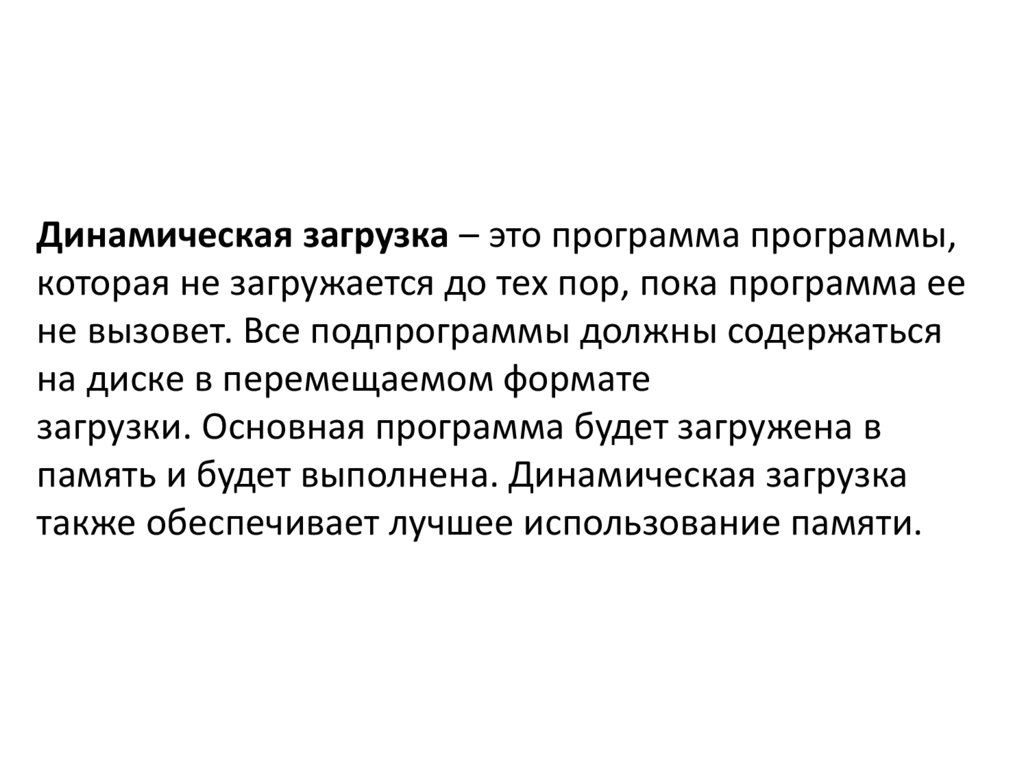 Динамическая загрузка – это программа программы, которая не загружается до тех пор, пока программа ее не вызовет. Все подпрограммы должны содержаться на диске в перемещаемом формате загрузки. Основная программа будет загружена в память и будет выполнена. Динамическая загрузка также обеспечивает лучшее использование памяти.